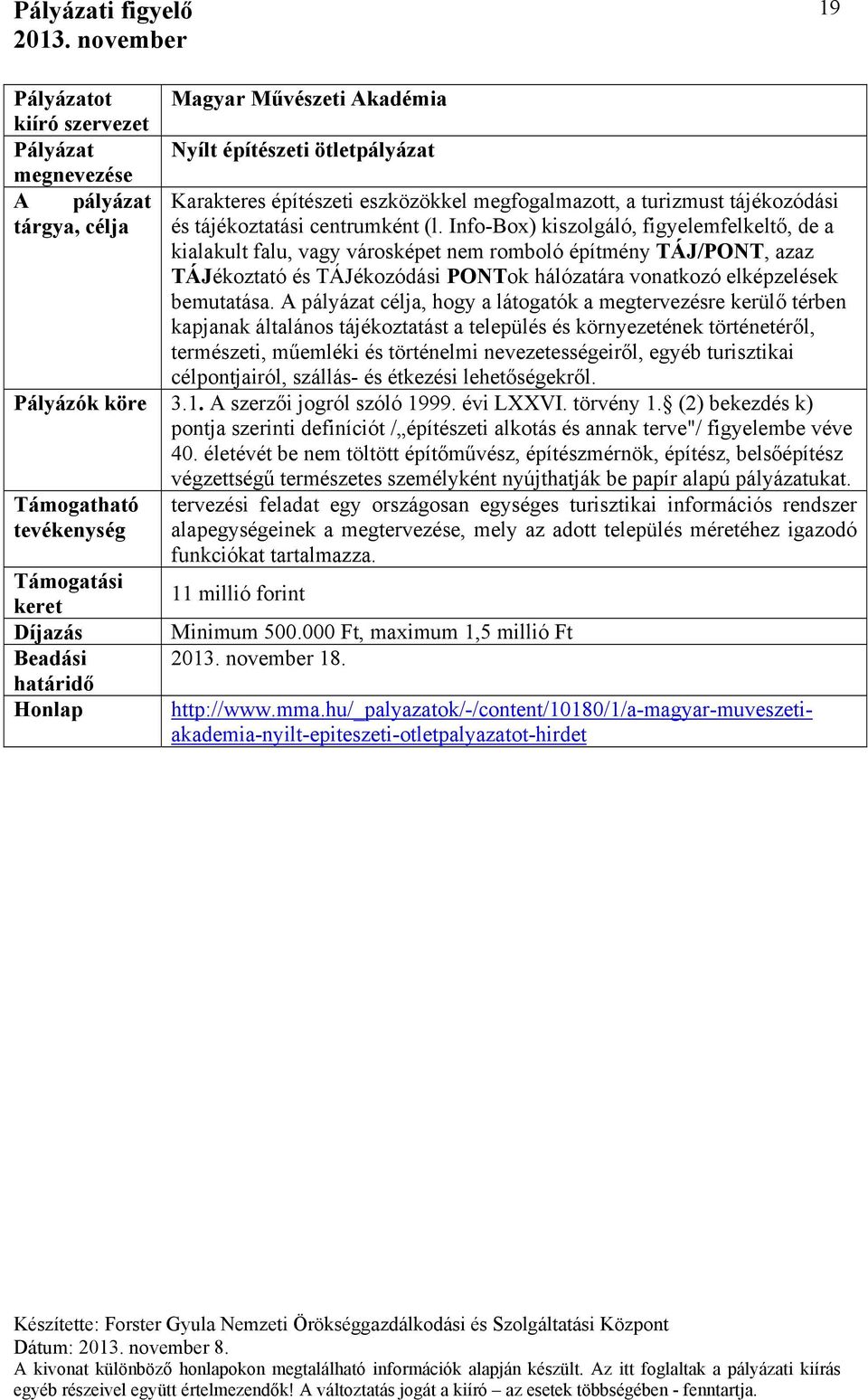 Pályázati figyelő
2013. november

19

| | |
|---|---|
| Pályázatot kiíró szervezet | Magyar Művészeti Akadémia |
| Pályázat megnevezése | Nyílt építészeti ötletpályázat |
| A pályázat tárgya, célja | Karakteres építészeti eszközökkel megfogalmazott, a turizmust tájékozódási és tájékoztatási centrumként (l. Info-Box) kiszolgáló, figyelemfelkeltő, de a kialakult falu, vagy városképet nem romboló építmény TÁJ/PONT, azaz TÁJékoztató és TÁJékozódási PONTok hálózatára vonatkozó elképzelések bemutatása. A pályázat célja, hogy a látogatók a megtervezésre kerülő térben kapjanak általános tájékoztatást a település és környezetének történetéről, természeti, műemléki és történelmi nevezetességeiről, egyéb turisztikai célpontjairól, szállás- és étkezési lehetőségekről. |
| Pályázók köre | 3.1. A szerzői jogról szóló 1999. évi LXXVI. törvény 1. (2) bekezdés k) pontja szerinti definíciót /„építészeti alkotás és annak terve"/ figyelembe véve 40. életévét be nem töltött építőművész, építészmérnök, építész, belsőépítész végzettségű természetes személyként nyújthatják be papír alapú pályázatukat. |
| Támogatható tevékenység | tervezési feladat egy országosan egységes turisztikai információs rendszer alapegységeinek a megtervezése, mely az adott település méretéhez igazodó funkciókat tartalmazza. |
| Támogatási keret | 11 millió forint |
| Díjazás | Minimum 500.000 Ft, maximum 1,5 millió Ft |
| Beadási határidő | 2013. november 18. |
| Honlap | http://www.mma.hu/_palyazatok/-/content/10180/1/a-magyar-muveszeti-akademia-nyilt-epiteszeti-otletpalyazatot-hirdet |

Készítette: Forster Gyula Nemzeti Örökséggazdálkodási és Szolgáltatási Központ
Dátum: 2013. november 8.
A kivonat különböző honlapokon megtalálható információk alapján készült. Az itt foglaltak a pályázati kiírás egyéb részeivel együtt értelmezendők! A változtatás jogát a kiíró – az esetek többségében - fenntartja.